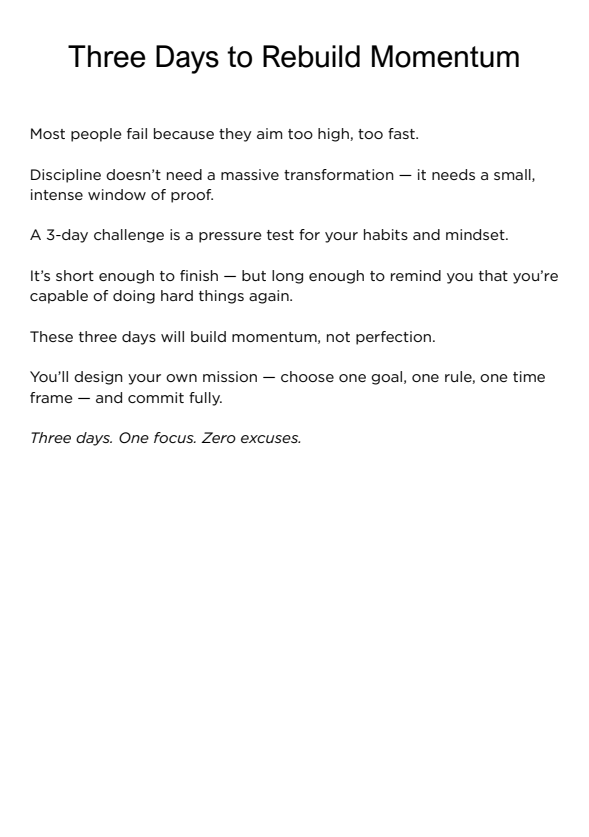 Three Days to Rebuild Momentum

Most people fail because they aim too high, too fast.

Discipline doesn't need a massive transformation — it needs a small, intense window of proof.

A 3-day challenge is a pressure test for your habits and mindset.

It's short enough to finish — but long enough to remind you that you're capable of doing hard things again.

These three days will build momentum, not perfection.

You'll design your own mission — choose one goal, one rule, one time frame — and commit fully.

Three days. One focus. Zero excuses.